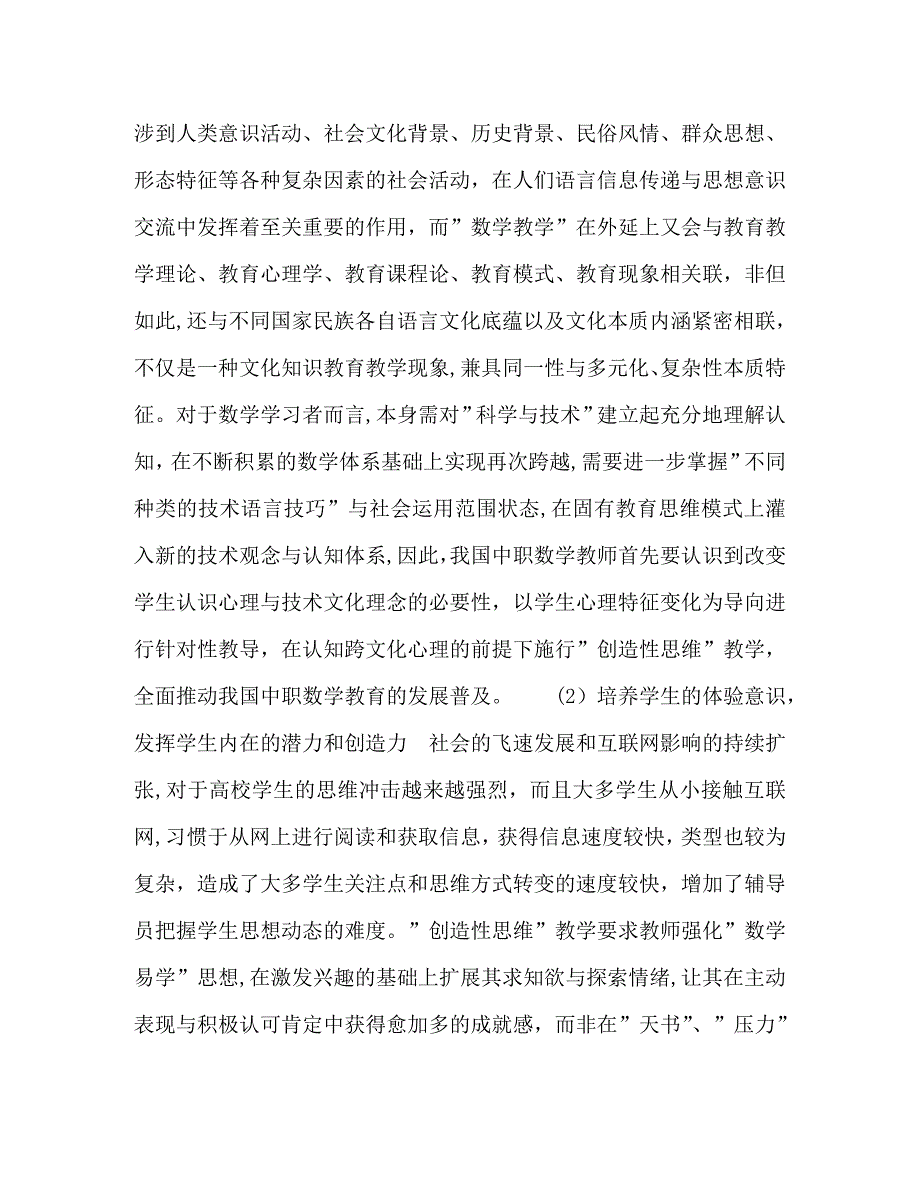 涉到人类意识活动、社会文化背景、历史背景、民俗风情、群众思想、形态特征等各种复杂因素的社会活动，在人们语言信息传递与思想意识交流中发挥着至关重要的作用，而”数学教学”在外延上又会与教育教学理论、教育心理学、教育课程论、教育模式、教育现象相关联，非但如此,还与不同国家民族各自语言文化底蕴以及文化本质内涵紧密相联，不仅是一种文化知识教育教学现象,兼具同一性与多元化、复杂性本质特征。对于数学学习者而言,本身需对”科学与技术”建立起充分地理解认知，在不断积累的数学体系基础上实现再次跨越,需要进一步掌握”不同种类的技术语言技巧”与社会运用范围状态,在固有教育思维模式上灌入新的技术观念与认知体系,因此,我国中职数学教师首先要认识到改变学生认识心理与技术文化理念的必要性，以学生心理特征变化为导向进行针对性教导，在认知跨文化心理的前提下施行”创造性思维”教学，全面推动我国中职数学教育的发展普及。 (2）培养学生的体验意识，发挥学生内在的潜力和创造力 社会的飞速发展和互联网影响的持续扩张,对于高校学生的思维冲击越来越强烈，而且大多学生从小接触互联网,习惯于从网上进行阅读和获取信息，获得信息速度较快，类型也较为复杂，造成了大多学生关注点和思维方式转变的速度较快，增加了辅导员把握学生思想动态的难度。”创造性思维”教学要求教师强化”数学易学”思想,在激发兴趣的基础上扩展其求知欲与探索情绪,让其在主动表现与积极认可肯定中获得愈加多的成就感，而非在”天书”、”压力”